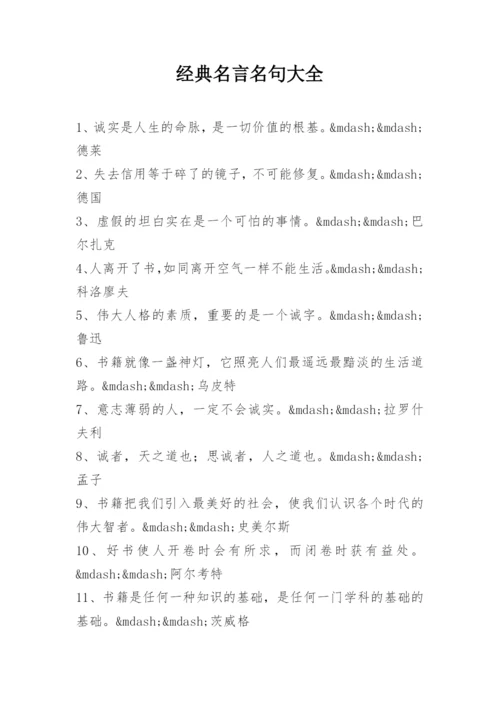 经典名言名句大全

1、诚实是人生的命脉，是一切价值的根基。&mdash;&mdash;德莱

2、失去信用等于碎了的镜子，不可能修复。&mdash;&mdash;德国

3、虚假的坦白实在是一个可怕的事情。&mdash;&mdash;巴尔扎克

4、人离开了书，如同离开空气一样不能生活。&mdash;&mdash;科洛廖夫

5、伟大人格的素质，重要的是一个诚字。&mdash;&mdash;鲁迅

6、书籍就像一盏神灯，它照亮人们最遥远最黯淡的生活道路。&mdash;&mdash;乌皮特

7、意志薄弱的人，一定不会诚实。&mdash;&mdash;拉罗什夫利

8、诚者，天之道也；思诚者，人之道也。&mdash;&mdash;孟子

9、书籍把我们引入最美好的社会，使我们认识各个时代的伟大智者。&mdash;&mdash;史美尔斯

10、好书使人开卷时会有所求，而闭卷时获有益处。&mdash;&mdash;阿尔考特

11、书籍是任何一种知识的基础，是任何一门学科的基础的基础。&mdash;&mdash;茨威格